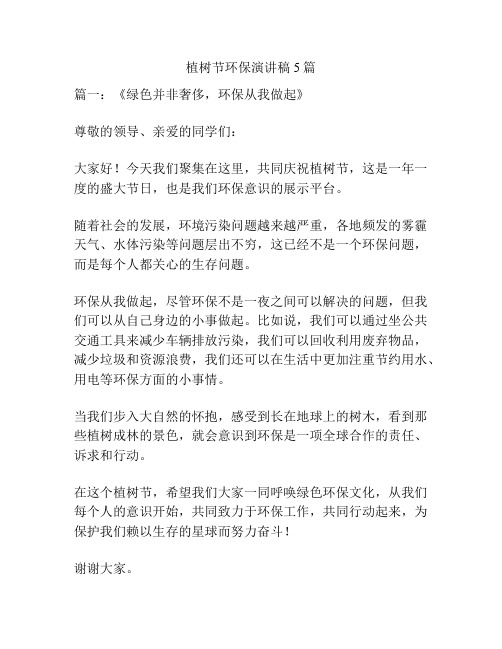 植树节环保演讲稿 5 篇

篇一：《绿色并非奢侈，环保从我做起》

尊敬的领导、亲爱的同学们：

大家好！今天我们聚集在这里，共同庆祝植树节，这是一年一度的盛大节日，也是我们环保意识的展示平台。

随着社会的发展，环境污染问题越来越严重，各地频发的雾霾天气、水体污染等问题层出不穷，这已经不是一个环保问题，而是每个人都关心的生存问题。

环保从我做起，尽管环保不是一夜之间可以解决的问题，但我们可以从自己身边的小事做起。比如说，我们可以通过坐公共交通工具来减少车辆排放污染，我们可以回收利用废弃物品，减少垃圾和资源浪费，我们还可以在生活中更加注重节约用水、用电等环保方面的小事情。

当我们步入大自然的怀抱，感受到长在地球上的树木，看到那些植树成林的景色，就会意识到环保是一项全球合作的责任、诉求和行动。

在这个植树节，希望我们大家一同呼唤绿色环保文化，从我们每个人的意识开始，共同致力于环保工作，共同行动起来，为保护我们赖以生存的星球而努力奋斗！

谢谢大家。